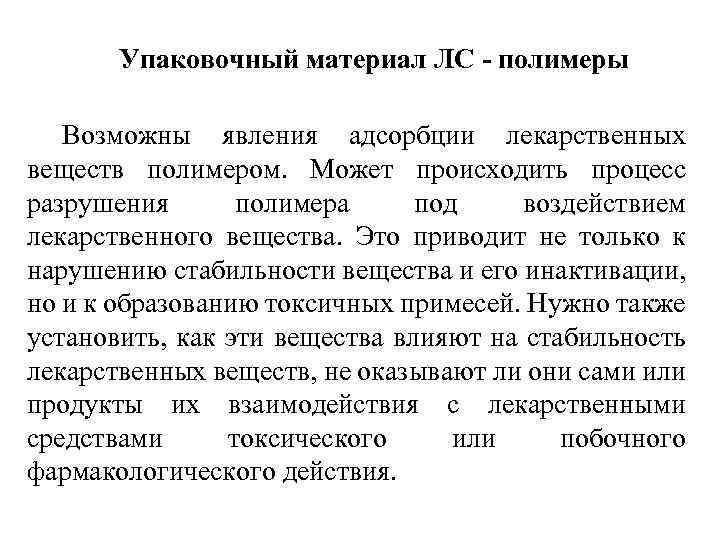 Упаковочный материал ЛС - полимеры

Возможны явления адсорбции лекарственных веществ полимером. Может происходить процесс разрушения полимера под воздействием лекарственного вещества. Это приводит не только к нарушению стабильности вещества и его инактивации, но и к образованию токсичных примесей. Нужно также установить, как эти вещества влияют на стабильность лекарственных веществ, не оказывают ли они сами или продукты их взаимодействия с лекарственными средствами токсического или побочного фармакологического действия.